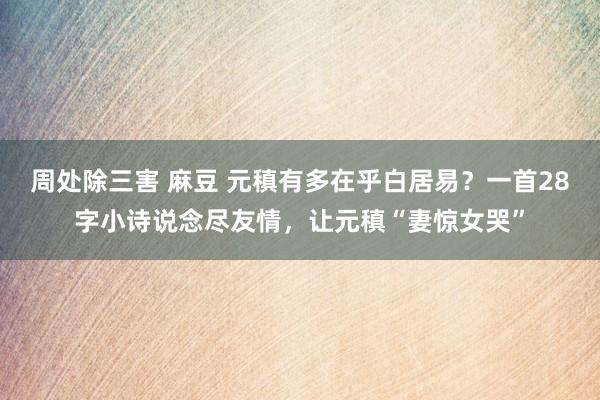 周处除三害 麻豆 元稹有多在乎白居易？一首28字小诗说念尽友情，让元稹“妻惊女哭”